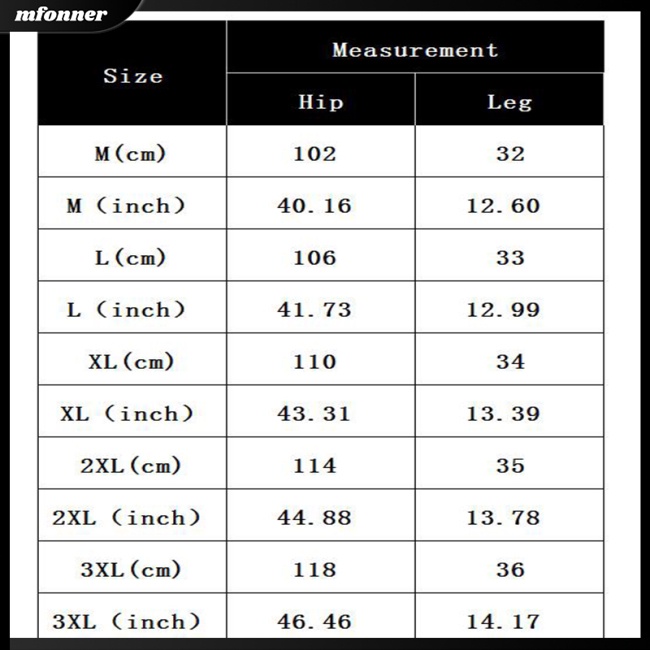 mfonner

| Size | Measurement | |
|---|---|---|
| | Hip | Leg |
| M(cm) | 102 | 32 |
| M (inch) | 40.16 | 12.60 |
| L(cm) | 106 | 33 |
| L (inch) | 41.73 | 12.99 |
| XL(cm) | 110 | 34 |
| XL (inch) | 43.31 | 13.39 |
| 2XL(cm) | 114 | 35 |
| 2XL (inch) | 44.88 | 13.78 |
| 3XL(cm) | 118 | 36 |
| 3XL (inch) | 46.46 | 14.17 |